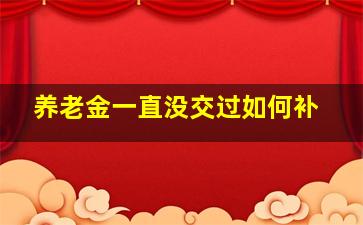 养老金一直没交过如何补